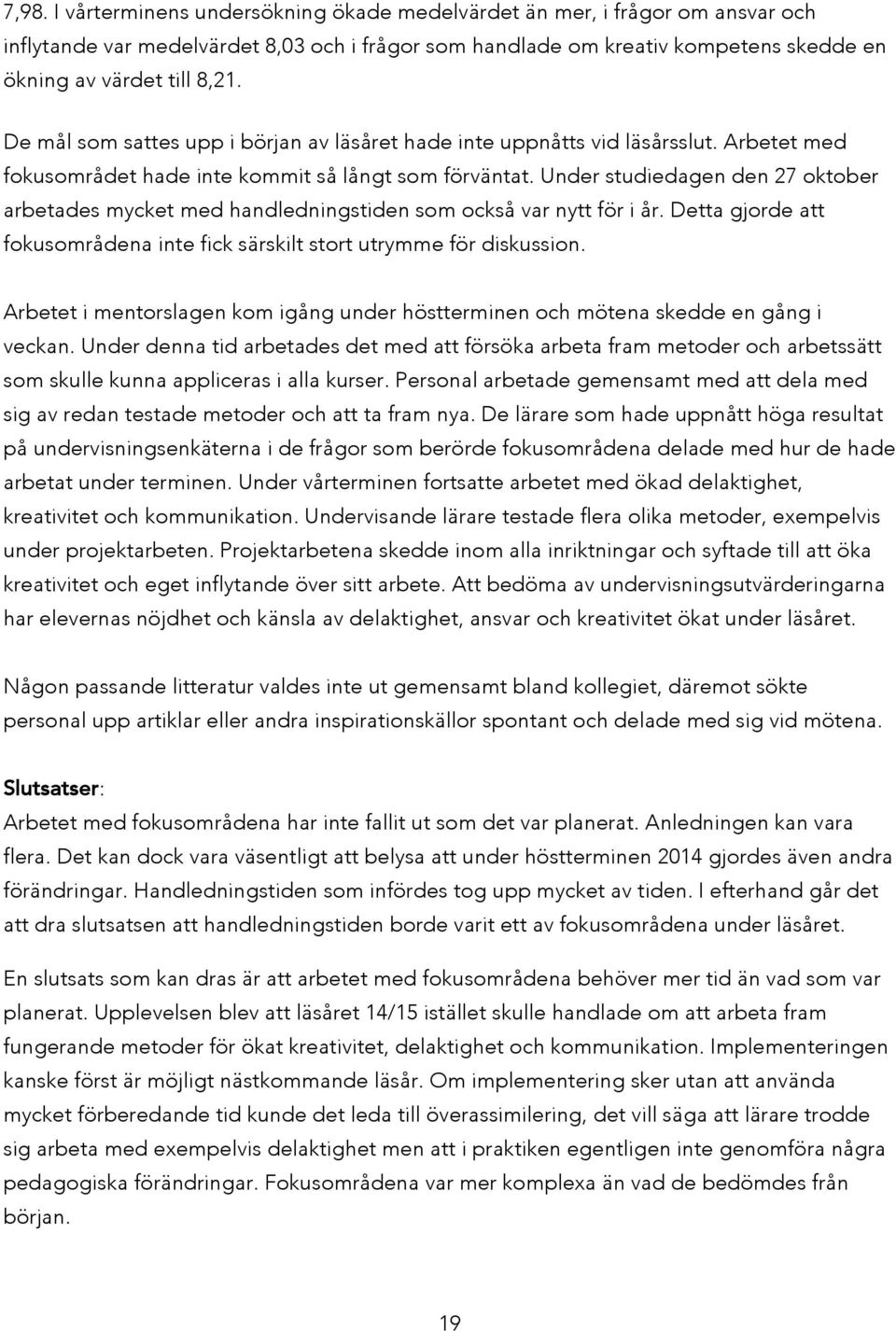 7,98. I vårterminens undersökning ökade medelvärdet än mer, i frågor om ansvar och inflytande var medelvärdet 8,03 och i frågor som handlade om kreativ kompetens skedde en ökning av värdet till 8,21.

De mål som sattes upp i början av läsåret hade inte uppnåtts vid läsårsslut. Arbetet med fokusområdet hade inte kommit så långt som förväntat. Under studiedagen den 27 oktober arbetades mycket med handledningstiden som också var nytt för i år. Detta gjorde att fokusområdena inte fick särskilt stort utrymme för diskussion.

Arbetet i mentorslagen kom igång under höstterminen och mötena skedde en gång i veckan. Under denna tid arbetades det med att försöka arbeta fram metoder och arbetssätt som skulle kunna appliceras i alla kurser. Personal arbetade gemensamt med att dela med sig av redan testade metoder och att ta fram nya. De lärare som hade uppnått höga resultat på undervisningsenkäterna i de frågor som berörde fokusområdena delade med hur de hade arbetat under terminen. Under vårterminen fortsatte arbetet med ökad delaktighet, kreativitet och kommunikation. Undervisande lärare testade flera olika metoder, exempelvis under projektarbeten. Projektarbetena skedde inom alla inriktningar och syftade till att öka kreativitet och eget inflytande över sitt arbete. Att bedöma av undervisningsutvärderingarna har elevernas nöjdhet och känsla av delaktighet, ansvar och kreativitet ökat under läsåret.

Någon passande litteratur valdes inte ut gemensamt bland kollegiet, däremot sökte personal upp artiklar eller andra inspirationskällor spontant och delade med sig vid mötena.

Slutsatser:
Arbetet med fokusområdena har inte fallit ut som det var planerat. Anledningen kan vara flera. Det kan dock vara väsentligt att belysa att under höstterminen 2014 gjordes även andra förändringar. Handledningstiden som infördes tog upp mycket av tiden. I efterhand går det att dra slutsatsen att handledningstiden borde varit ett av fokusområdena under läsåret.

En slutsats som kan dras är att arbetet med fokusområdena behöver mer tid än vad som var planerat. Upplevelsen blev att läsåret 14/15 istället skulle handlade om att arbeta fram fungerande metoder för ökat kreativitet, delaktighet och kommunikation. Implementeringen kanske först är möjligt nästkommande läsår. Om implementering sker utan att använda mycket förberedande tid kunde det leda till överassimilering, det vill säga att lärare trodde sig arbeta med exempelvis delaktighet men att i praktiken egentligen inte genomföra några pedagogiska förändringar. Fokusområdena var mer komplexa än vad de bedömdes från början.

19